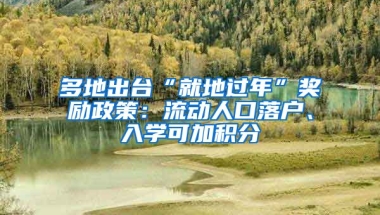 多地出台“就地过年”奖励政策：流动人口落户、入学可加积分